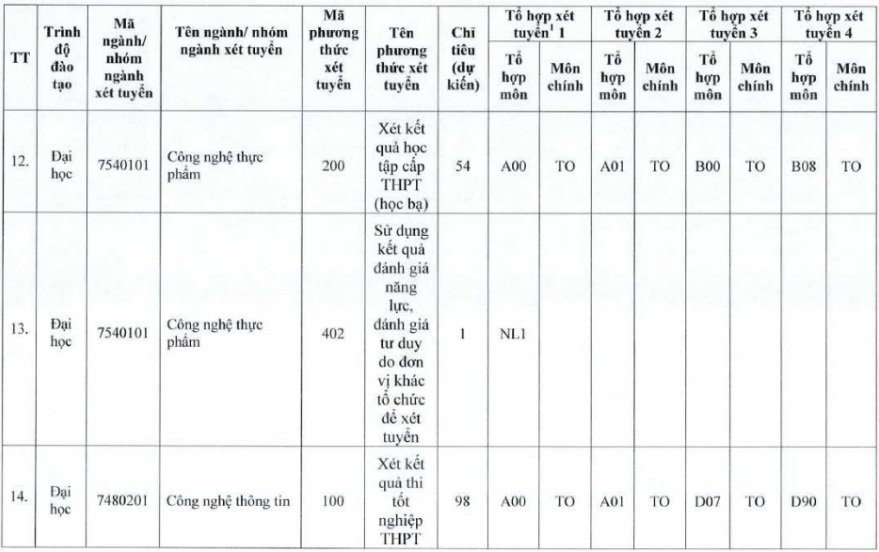 | TT | Trình độ đào tạo | Mã ngành/ nhóm ngành xét tuyển | Tên ngành/ nhóm ngành xét tuyển | Mã phương thức xét tuyển | Tên phương thức xét tuyển | Chỉ tiêu (dự kiến) | Tổ hợp xét tuyển$^1$ 1 Tổ hợp môn | Tổ hợp xét tuyển$^1$ 1 Môn chính | Tổ hợp xét tuyển 2 Tổ hợp môn | Tổ hợp xét tuyển 2 Môn chính | Tổ hợp xét tuyển 3 Tổ hợp môn | Tổ hợp xét tuyển 3 Môn chính | Tổ hợp xét tuyển 4 Tổ hợp môn | Tổ hợp xét tuyển 4 Môn chính |
|---|---|---|---|---|---|---|---|---|---|---|---|---|---|---|
| 12. | Đại học | 7540101 | Công nghệ thực phẩm | 200 | Xét kết quả học tập cấp THPT (học bạ) | 54 | A00 | TO | A01 | TO | B00 | TO | B08 | TO |
| 13. | Đại học | 7540101 | Công nghệ thực phẩm | 402 | Sử dụng kết quả đánh giá năng lực, đánh giá tư duy do đơn vị khác tổ chức để xét tuyển | 1 | NL1 | | | | | | | |
| 14. | Đại học | 7480201 | Công nghệ thông tin | 100 | Xét kết quả thi tốt nghiệp THPT | 98 | A00 | TO | A01 | TO | D07 | TO | D90 | TO |